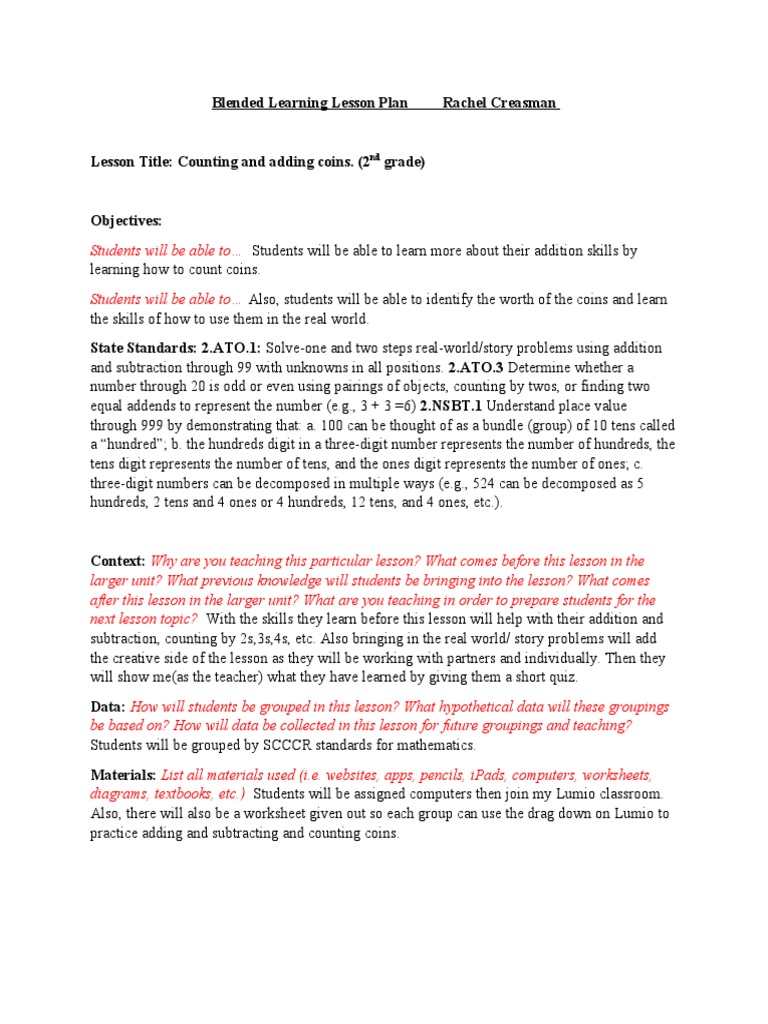 Blended Learning Lesson Plan Rachel Creasman

Lesson Title: Counting and adding coins. ($2^{nd}$ grade)

Objectives:

Students will be able to… Students will be able to learn more about their addition skills by learning how to count coins.

Students will be able to… Also, students will be able to identify the worth of the coins and learn the skills of how to use them in the real world.

State Standards: 2.ATO.1: Solve-one and two steps real-world/story problems using addition and subtraction through 99 with unknowns in all positions. 2.ATO.3 Determine whether a number through 20 is odd or even using pairings of objects, counting by twos, or finding two equal addends to represent the number (e.g., 3 + 3 =6) 2.NSBT.1 Understand place value through 999 by demonstrating that: a. 100 can be thought of as a bundle (group) of 10 tens called a "hundred"; b. the hundreds digit in a three-digit number represents the number of hundreds, the tens digit represents the number of tens, and the ones digit represents the number of ones; c. three-digit numbers can be decomposed in multiple ways (e.g., 524 can be decomposed as 5 hundreds, 2 tens and 4 ones or 4 hundreds, 12 tens, and 4 ones, etc.).

Context: Why are you teaching this particular lesson? What comes before this lesson in the larger unit? What previous knowledge will students be bringing into the lesson? What comes after this lesson in the larger unit? What are you teaching in order to prepare students for the next lesson topic? With the skills they learn before this lesson will help with their addition and subtraction, counting by 2s,3s,4s, etc. Also bringing in the real world/ story problems will add the creative side of the lesson as they will be working with partners and individually. Then they will show me(as the teacher) what they have learned by giving them a short quiz.

Data: How will students be grouped in this lesson? What hypothetical data will these groupings be based on? How will data be collected in this lesson for future groupings and teaching? Students will be grouped by SCCCR standards for mathematics.

Materials: List all materials used (i.e. websites, apps, pencils, iPads, computers, worksheets, diagrams, textbooks, etc.) Students will be assigned computers then join my Lumio classroom. Also, there will also be a worksheet given out so each group can use the drag down on Lumio to practice adding and subtracting and counting coins.